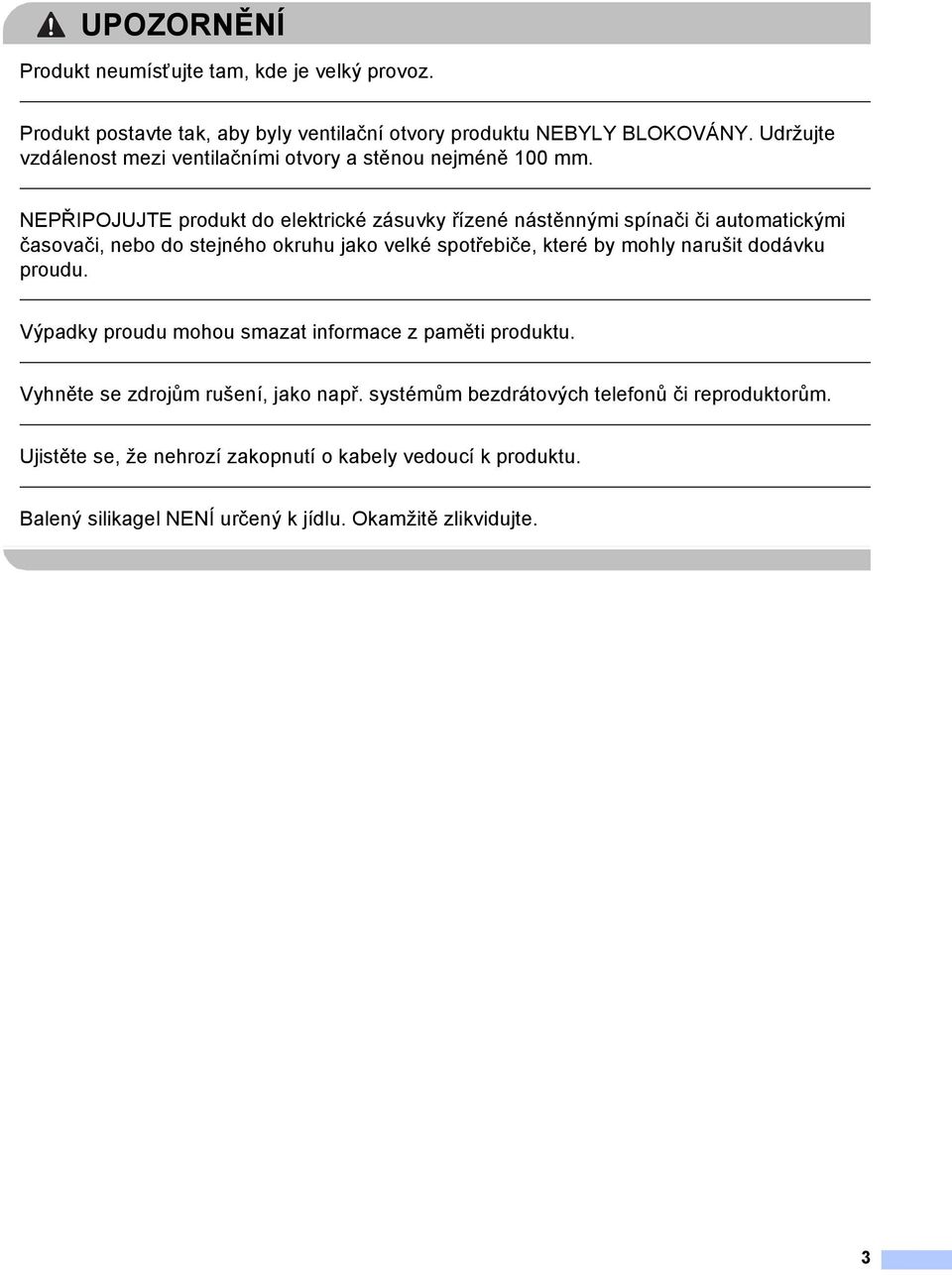 UPOZORNĚNÍ

Produkt neumísťujte tam, kde je velký provoz.

Produkt postavte tak, aby byly ventilační otvory produktu NEBYLY BLOKOVÁNY. Udržujte vzdálenost mezi ventilačními otvory a stěnou nejméně 100 mm.

NEPŘIPOJUJTE produkt do elektrické zásuvky řízené nástěnnými spínači či automatickými časovači, nebo do stejného okruhu jako velké spotřebiče, které by mohly narušit dodávku proudu.

Výpadky proudu mohou smazat informace z paměti produktu.

Vyhněte se zdrojům rušení, jako např. systémům bezdrátových telefonů či reproduktorům.

Ujistěte se, že nehrozí zakopnutí o kabely vedoucí k produktu.

Balený silikagel NENÍ určený k jídlu. Okamžitě zlikvidujte.

3